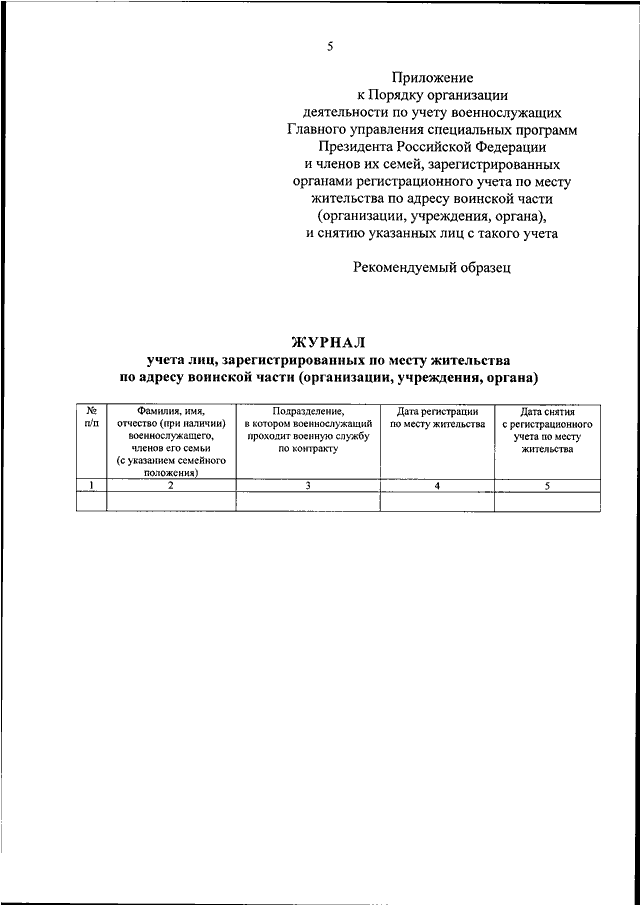 5

Приложение
к Порядку организации
деятельности по учету военнослужащих
Главного управления специальных программ
Президента Российской Федерации
и членов их семей, зарегистрированных
органами регистрационного учета по месту
жительства по адресу воинской части
(организации, учреждения, органа),
и снятию указанных лиц с такого учета

Рекомендуемый образец

ЖУРНАЛ
учета лиц, зарегистрированных по месту жительства
по адресу воинской части (организации, учреждения, органа)

| № п/п | Фамилия, имя, отчество (при наличии) военнослужащего, членов его семьи (с указанием семейного положения) | Подразделение, в котором военнослужащий проходит военную службу по контракту | Дата регистрации по месту жительства | Дата снятия с регистрационного учета по месту жительства |
|---|---|---|---|---|
| 1 | 2 | 3 | 4 | 5 |
| | | | | |